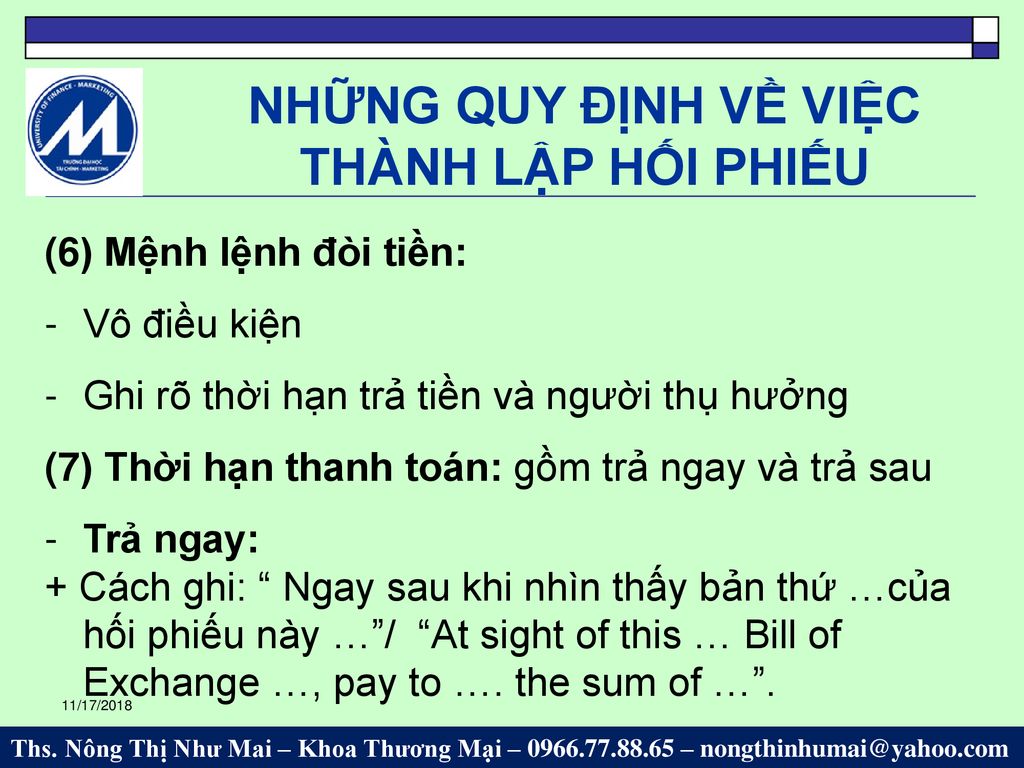 UNIVERSITY OF FINANCE - MARKETING
TRƯỜNG ĐẠI HỌC TÀI CHÍNH - MARKETING

NHỮNG QUY ĐỊNH VỀ VIỆC THÀNH LẬP HỐI PHIẾU

(6) Mệnh lệnh đòi tiền:

- Vô điều kiện

- Ghi rõ thời hạn trả tiền và người thụ hưởng

(7) Thời hạn thanh toán: gồm trả ngay và trả sau

- Trả ngay:

+ Cách ghi: “ Ngay sau khi nhìn thấy bản thứ …của hối phiếu này …”/ “At sight of this … Bill of Exchange …, pay to …. the sum of …”.

11/17/2018

Ths. Nông Thị Như Mai – Khoa Thương Mại – 0966.77.88.65 – nongthinhumai@yahoo.com